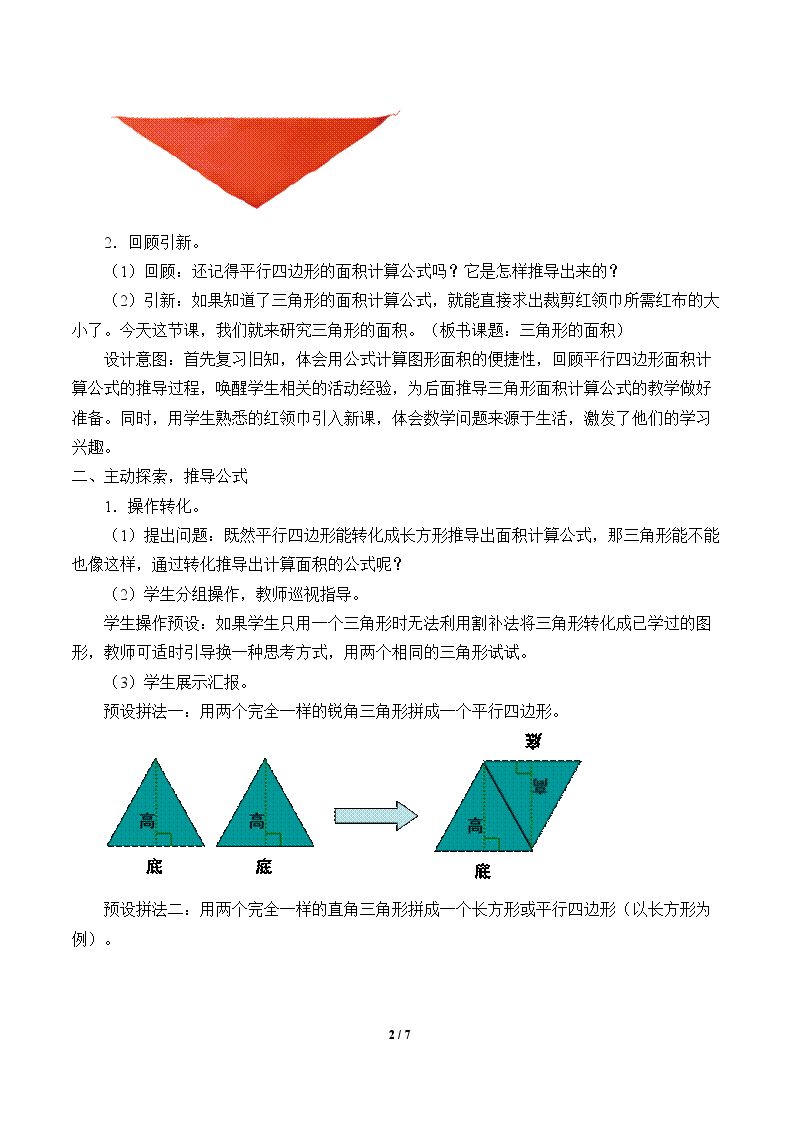 2．回顾引新。

（1）回顾：还记得平行四边形的面积计算公式吗？它是怎样推导出来的？

（2）引新：如果知道了三角形的面积计算公式，就能直接求出裁剪红领巾所需红布的大小了。今天这节课，我们就来研究三角形的面积。（板书课题：三角形的面积）

设计意图：首先复习旧知，体会用公式计算图形面积的便捷性，回顾平行四边形面积计算公式的推导过程，唤醒学生相关的活动经验，为后面推导三角形面积计算公式的教学做好准备。同时，用学生熟悉的红领巾引入新课，体会数学问题来源于生活，激发了他们的学习兴趣。

二、主动探索，推导公式

1．操作转化。

（1）提出问题：既然平行四边形能转化成长方形推导出面积计算公式，那三角形能不能也像这样，通过转化推导出计算面积的公式呢？

（2）学生分组操作，教师巡视指导。

学生操作预设：如果学生只用一个三角形时无法利用割补法将三角形转化成已学过的图形，教师可适时引导换一种思考方式，用两个相同的三角形试试。

（3）学生展示汇报。

预设拼法一：用两个完全一样的锐角三角形拼成一个平行四边形。

高 底 高 底 底 高 高 底

预设拼法二：用两个完全一样的直角三角形拼成一个长方形或平行四边形（以长方形为例）。

2 / 7